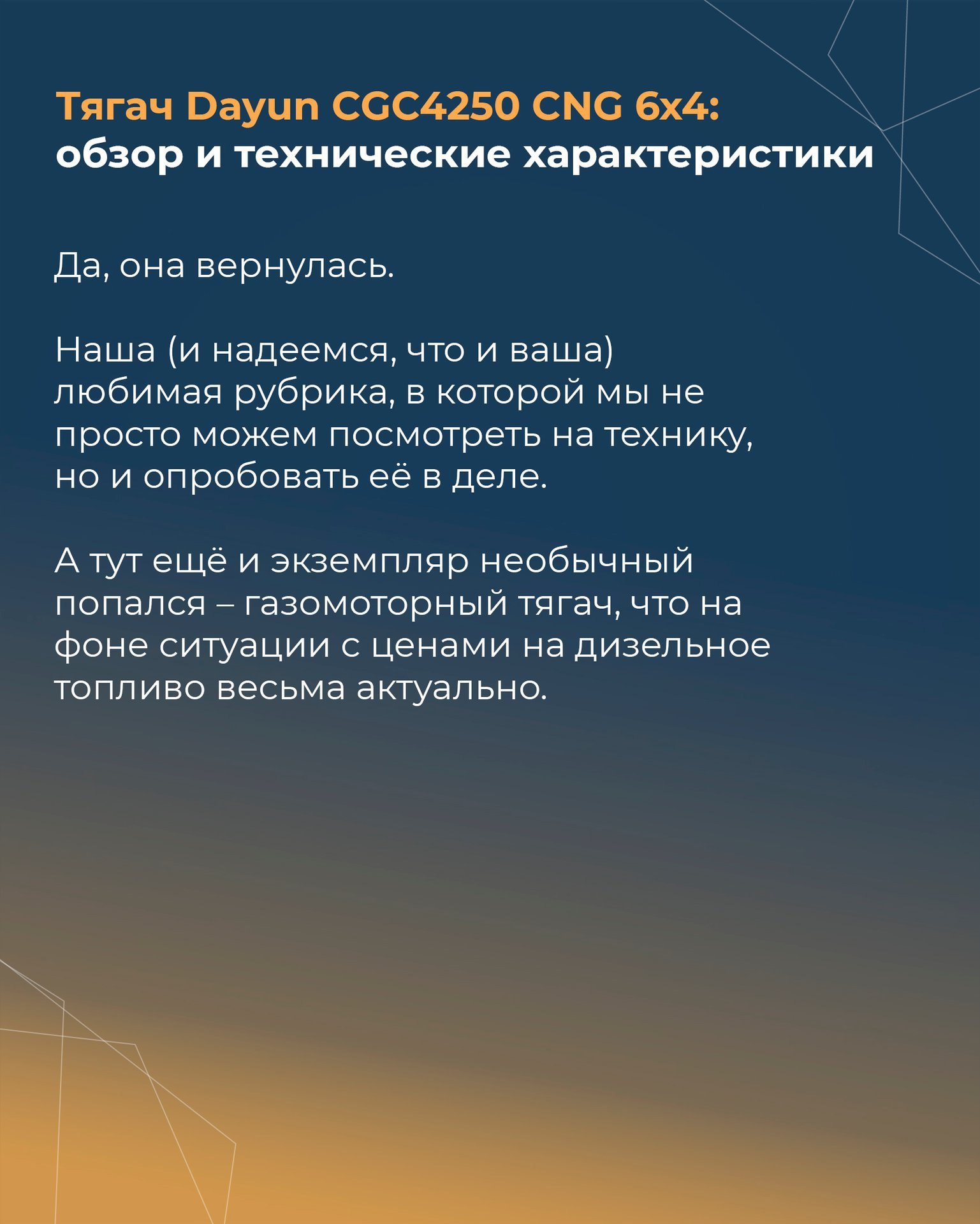 Тягач Dayun CGC4250 CNG 6x4:
обзор и технические характеристики

Да, она вернулась.

Наша (и надеемся, что и ваша) любимая рубрика, в которой мы не просто можем посмотреть на технику, но и опробовать её в деле.

А тут ещё и экземпляр необычный попался – газомоторный тягач, что на фоне ситуации с ценами на дизельное топливо весьма актуально.